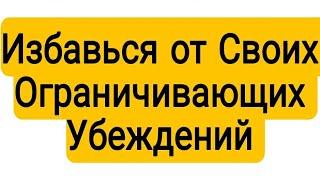 Избавься от Своих Ограничивающих Убеждений